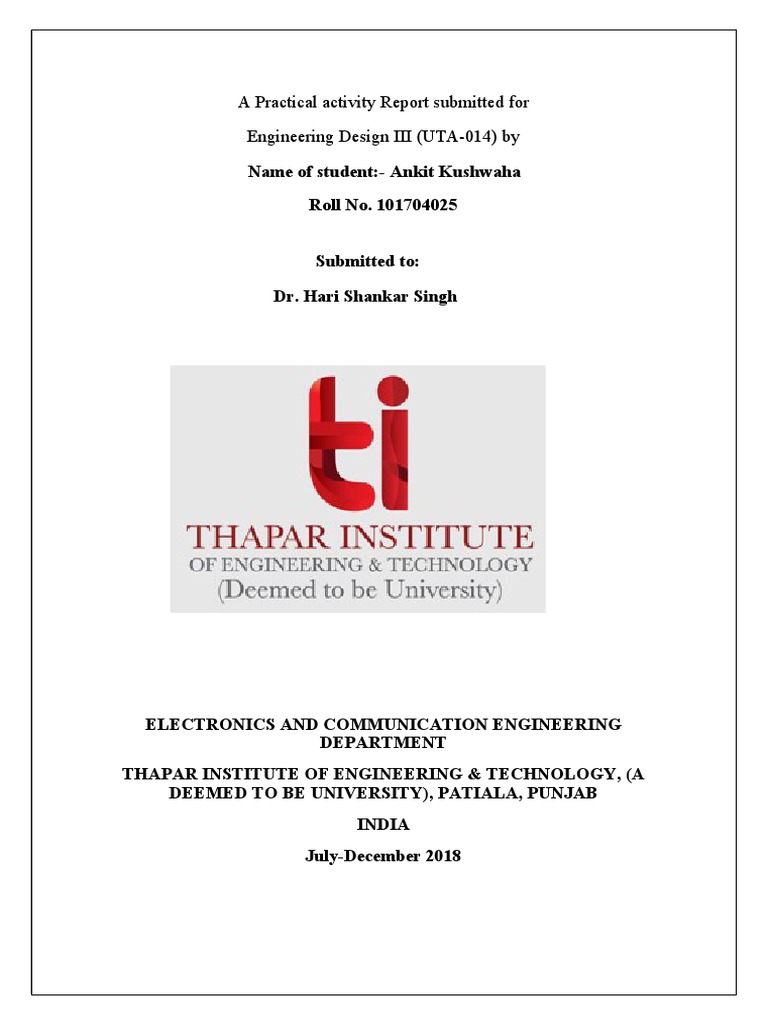 A Practical activity Report submitted for

Engineering Design III (UTA-014) by

Name of student:- Ankit Kushwaha

Roll No. 101704025

Submitted to:

Dr. Hari Shankar Singh

ti

THAPAR INSTITUTE
OF ENGINEERING & TECHNOLOGY
(Deemed to be University)

ELECTRONICS AND COMMUNICATION ENGINEERING DEPARTMENT

THAPAR INSTITUTE OF ENGINEERING & TECHNOLOGY, (A DEEMED TO BE UNIVERSITY), PATIALA, PUNJAB

INDIA

July-December 2018